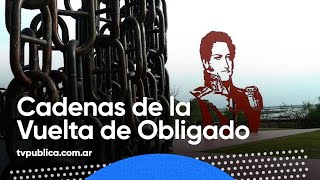 Cadenas de la Vuelta de Obligado

tvpublica.com.ar